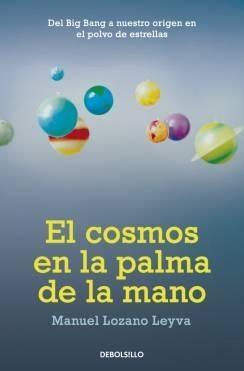 Del Big Bang a nuestro origen en el polvo de estrellas

El cosmos en la palma de la mano

Manuel Lozano Leyva

DEBOLSILLO